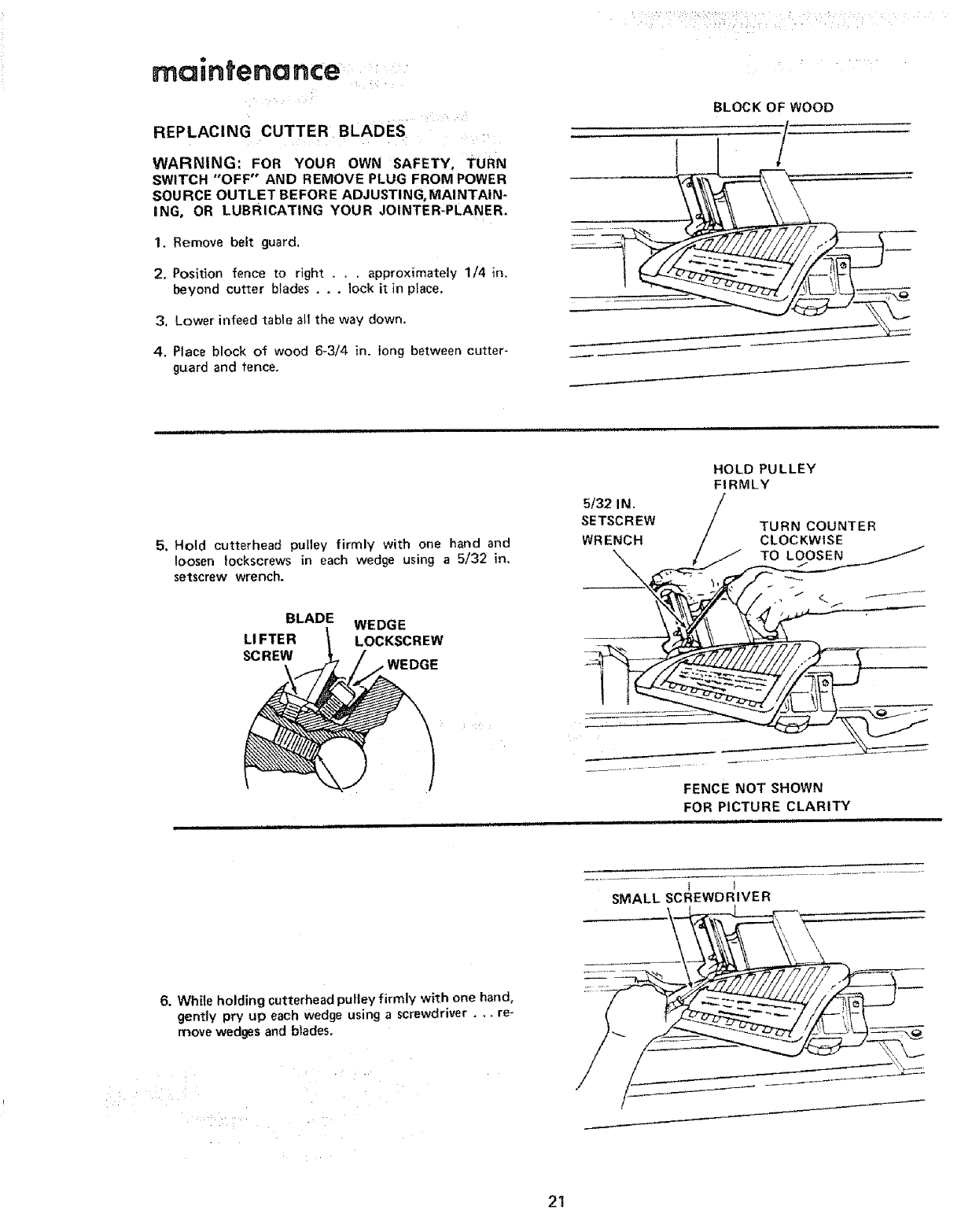 maintenance

REPLACING CUTTER BLADES

WARNING: FOR YOUR OWN SAFETY, TURN SWITCH "OFF" AND REMOVE PLUG FROM POWER SOURCE OUTLET BEFORE ADJUSTING, MAINTAINING, OR LUBRICATING YOUR JOINTER-PLANER.

1. Remove belt guard.

2. Position fence to right . . . approximately 1/4 in. beyond cutter blades . . . lock it in place.

3. Lower infeed table all the way down.

4. Place block of wood 6-3/4 in. long between cutterguard and fence.

BLOCK OF WOOD

5. Hold cutterhead pulley firmly with one hand and loosen lockscrews in each wedge using a 5/32 in. setscrew wrench.

BLADE LIFTER SCREW

WEDGE LOCKSCREW

WEDGE

HOLD PULLEY FIRMLY

5/32 IN. SETSCREW WRENCH

TURN COUNTER CLOCKWISE TO LOOSEN

FENCE NOT SHOWN FOR PICTURE CLARITY

6. While holding cutterhead pulley firmly with one hand, gently pry up each wedge using a screwdriver . . . remove wedges and blades.

SMALL SCREWDRIVER

21